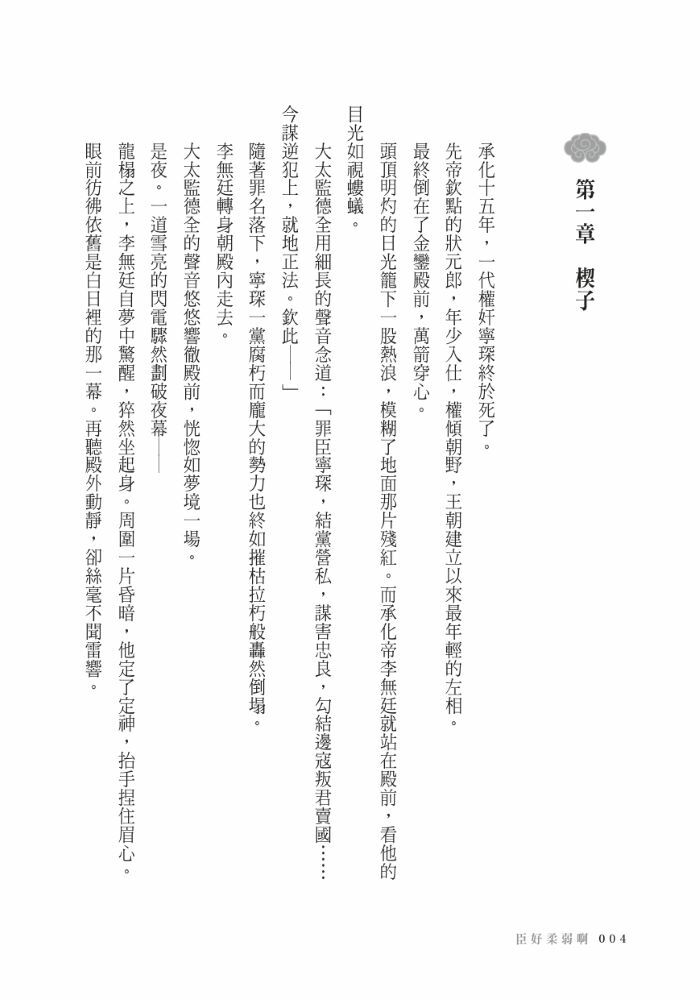 第一章　楔子

承化十五年，一代權奸寧琛終於死了。

先帝欽點的狀元郎，年少入仕，權傾朝野，王朝建立以來最年輕的左相。

最終倒在了金鑾殿前，萬箭穿心。

頭頂明灼的日光籠下一股熱浪，模糊了地面那片殘紅。而承化帝李無廷就站在殿前，看他的目光如視螻蟻。

大太監德全用細長的聲音念道：「罪臣寧琛，結黨營私，謀害忠良，勾結邊寇叛君賣國……今謀逆犯上，就地正法。欽此——」

隨著罪名落下，寧琛一黨腐朽而龐大的勢力也終如摧枯拉朽般轟然倒塌。

李無廷轉身朝殿內走去。

大太監德全的聲音悠悠響徹殿前，恍惚如夢境一場。

是夜。一道雪亮的閃電驟然劃破夜幕——

龍榻之上，李無廷自夢中驚醒，猝然坐起身。周圍一片昏暗，他定了定神，抬手捏住眉心。

眼前彷彿依舊是白日裡的那一幕。再聽殿外動靜，卻絲毫不聞雷響。

臣好柔弱啊　004